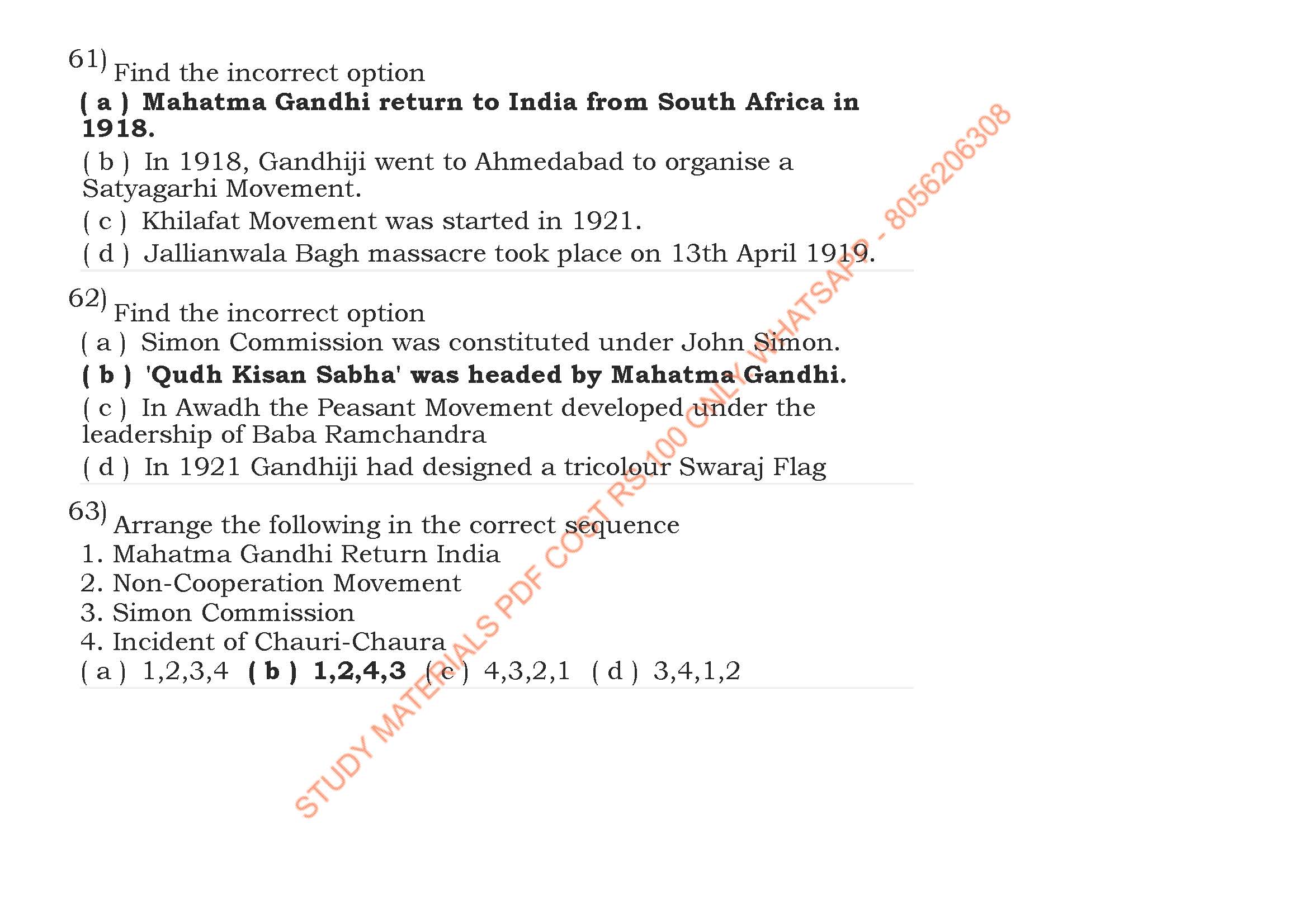 61) Find the incorrect option

( a ) Mahatma Gandhi return to India from South Africa in 1918.

( b ) In 1918, Gandhiji went to Ahmedabad to organise a Satyagarhi Movement.

( c ) Khilafat Movement was started in 1921.

( d ) Jallianwala Bagh massacre took place on 13th April 1919.

62) Find the incorrect option

( a ) Simon Commission was constituted under John Simon.

( b ) 'Qudh Kisan Sabha' was headed by Mahatma Gandhi.

( c ) In Awadh the Peasant Movement developed under the leadership of Baba Ramchandra

( d ) In 1921 Gandhiji had designed a tricolour Swaraj Flag

63) Arrange the following in the correct sequence

1. Mahatma Gandhi Return India
2. Non-Cooperation Movement
3. Simon Commission
4. Incident of Chauri-Chaura

( a ) 1,2,3,4   ( b ) 1,2,4,3   ( c ) 4,3,2,1   ( d ) 3,4,1,2

STUDY MATERIALS PDF COST RS.100 ONLY WHATSAPP - 8056206308